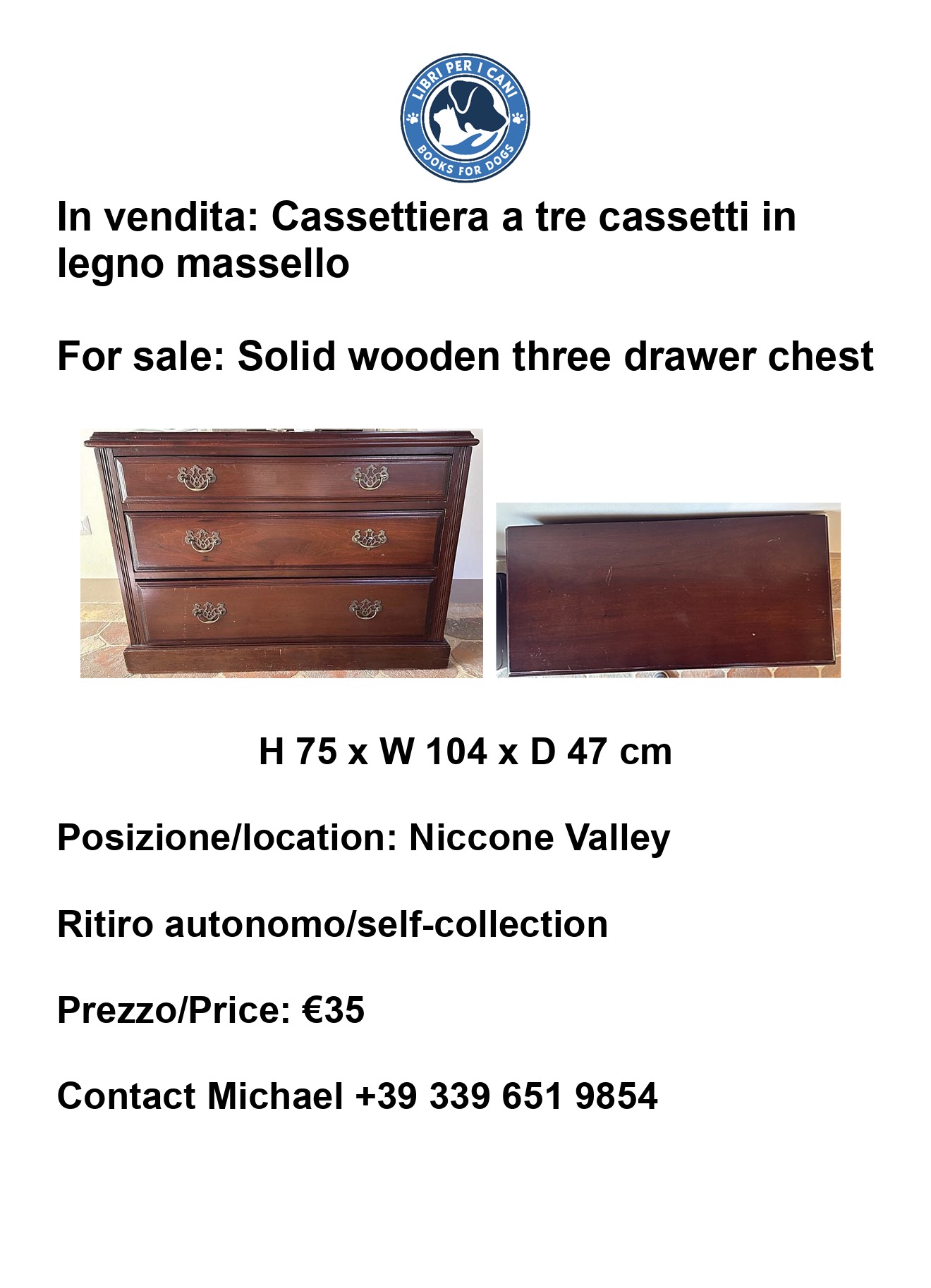 LIBRI PER I CANI
BOOKS FOR DOGS

In vendita: Cassettiera a tre cassetti in legno massello

For sale: Solid wooden three drawer chest

H 75 x W 104 x D 47 cm

Posizione/location: Niccone Valley

Ritiro autonomo/self-collection

Prezzo/Price: €35

Contact Michael +39 339 651 9854